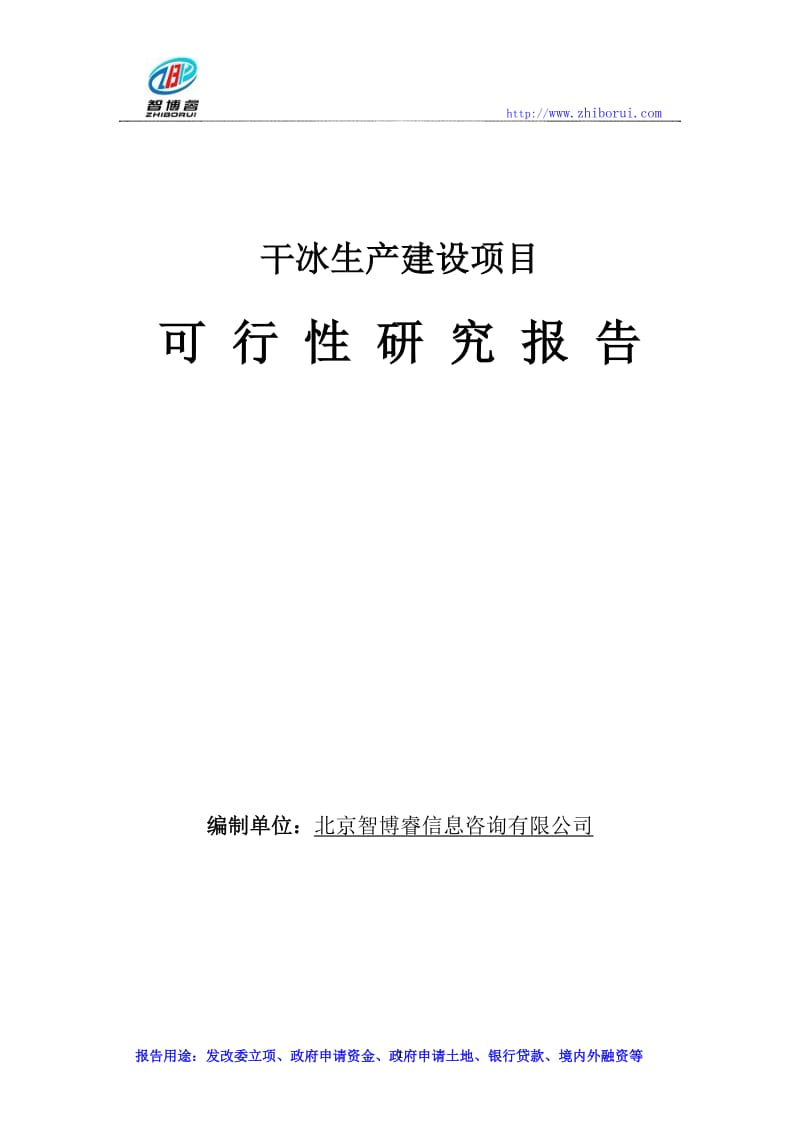 智博睿
ZHIBORUI

http://www.zhiborui.com

干冰生产建设项目

可 行 性 研 究 报 告

编制单位：北京智博睿信息咨询有限公司

报告用途：发改委立项、政府申请资金、政府申请土地、银行贷款、境内外融资等